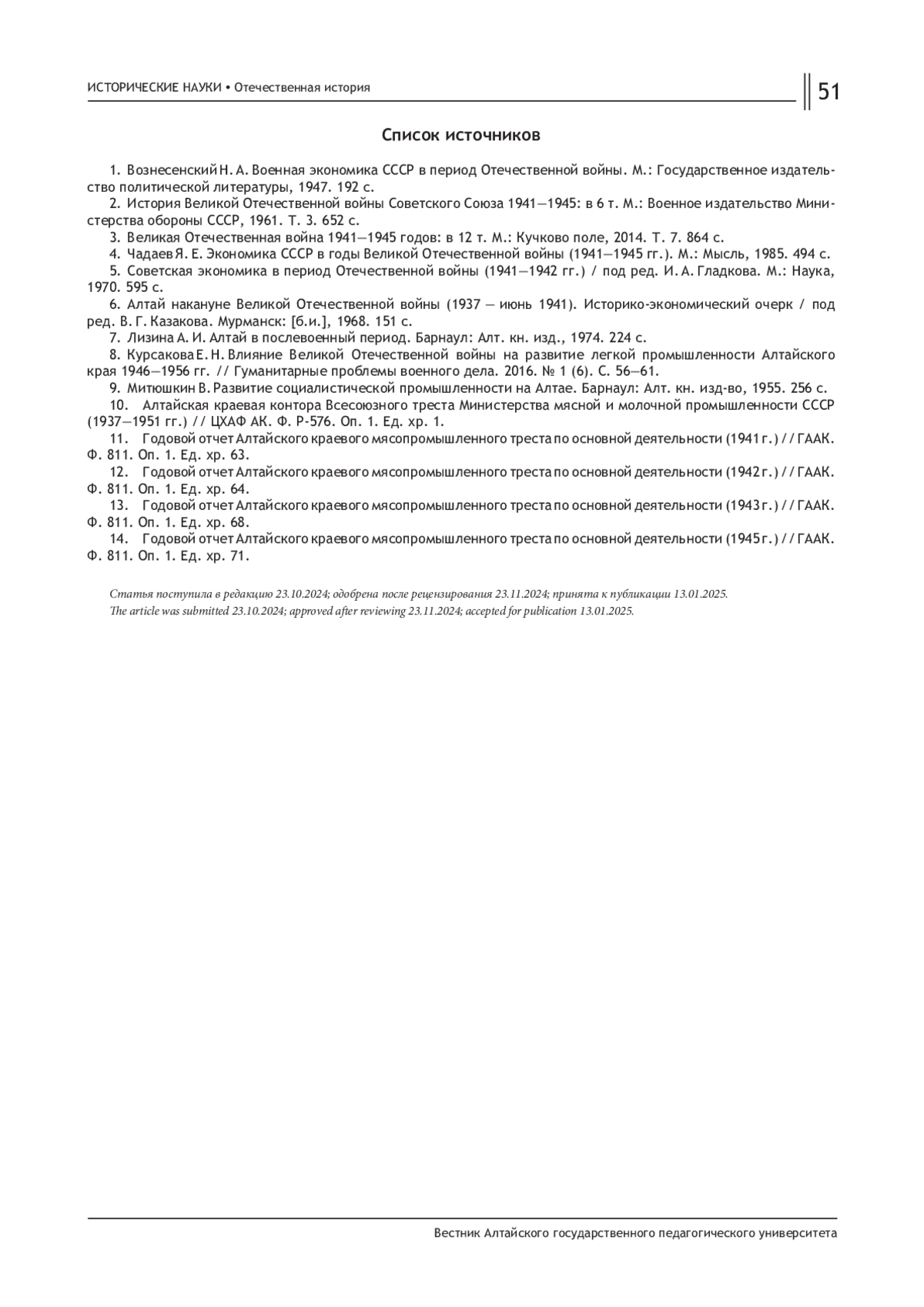 ИСТОРИЧЕСКИЕ НАУКИ • Отечественная история

51

Список источников

1. Вознесенский Н. А. Военная экономика СССР в период Отечественной войны. М.: Государственное издательство политической литературы, 1947. 192 с.
2. История Великой Отечественной войны Советского Союза 1941—1945: в 6 т. М.: Военное издательство Министерства обороны СССР, 1961. Т. 3. 652 с.
3. Великая Отечественная война 1941—1945 годов: в 12 т. М.: Кучково поле, 2014. Т. 7. 864 с.
4. Чадаев Я. Е. Экономика СССР в годы Великой Отечественной войны (1941—1945 гг.). М.: Мысль, 1985. 494 с.
5. Советская экономика в период Отечественной войны (1941—1942 гг.) / под ред. И. А. Гладкова. М.: Наука, 1970. 595 с.
6. Алтай накануне Великой Отечественной войны (1937 — июнь 1941). Историко-экономический очерк / под ред. В. Г. Казакова. Мурманск: [б.и.], 1968. 151 с.
7. Лизина А. И. Алтай в послевоенный период. Барнаул: Алт. кн. изд., 1974. 224 с.
8. Курсакова Е. Н. Влияние Великой Отечественной войны на развитие легкой промышленности Алтайского края 1946—1956 гг. // Гуманитарные проблемы военного дела. 2016. № 1 (6). С. 56—61.
9. Митюшкин В. Развитие социалистической промышленности на Алтае. Барнаул: Алт. кн. изд-во, 1955. 256 с.
10. Алтайская краевая контора Всесоюзного треста Министерства мясной и молочной промышленности СССР (1937—1951 гг.) // ЦХАФ АК. Ф. Р-576. Оп. 1. Ед. хр. 1.
11. Годовой отчет Алтайского краевого мясопромышленного треста по основной деятельности (1941 г.) // ГААК. Ф. 811. Оп. 1. Ед. хр. 63.
12. Годовой отчет Алтайского краевого мясопромышленного треста по основной деятельности (1942 г.) // ГААК. Ф. 811. Оп. 1. Ед. хр. 64.
13. Годовой отчет Алтайского краевого мясопромышленного треста по основной деятельности (1943 г.) // ГААК. Ф. 811. Оп. 1. Ед. хр. 68.
14. Годовой отчет Алтайского краевого мясопромышленного треста по основной деятельности (1945 г.) // ГААК. Ф. 811. Оп. 1. Ед. хр. 71.

Статья поступила в редакцию 23.10.2024; одобрена после рецензирования 23.11.2024; принята к публикации 13.01.2025.
The article was submitted 23.10.2024; approved after reviewing 23.11.2024; accepted for publication 13.01.2025.

Вестник Алтайского государственного педагогического университета